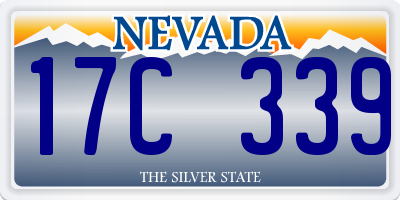 NEVADA

17C 339

THE SILVER STATE